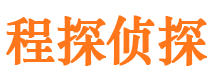 程探侦探